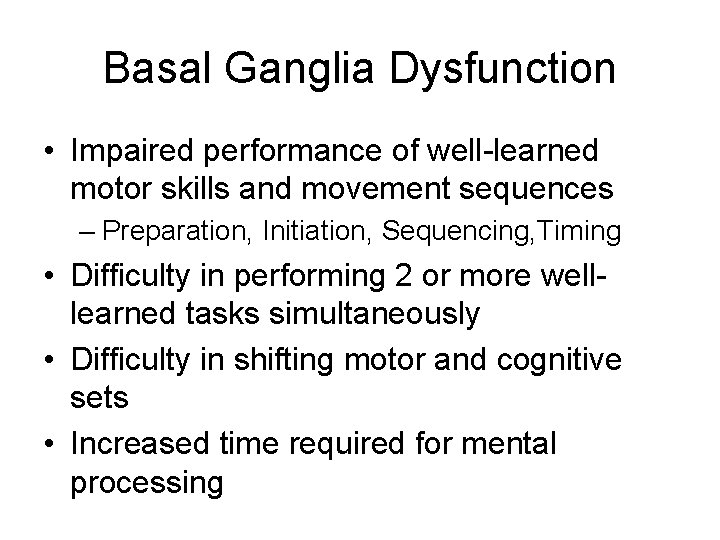 Basal Ganglia Dysfunction

• Impaired performance of well-learned motor skills and movement sequences

– Preparation, Initiation, Sequencing,Timing

• Difficulty in performing 2 or more well-learned tasks simultaneously

• Difficulty in shifting motor and cognitive sets

• Increased time required for mental processing